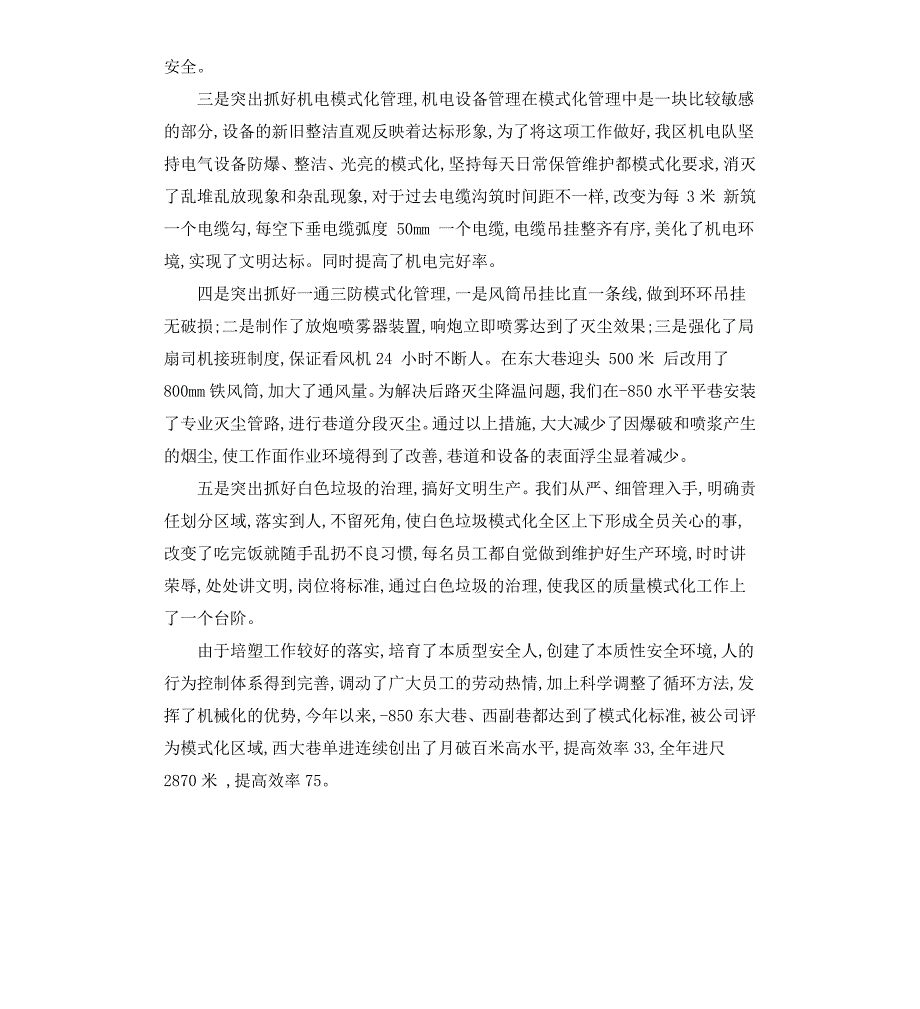 安全。

三是突出抓好机电模式化管理,机电设备管理在模式化管理中是一块比较敏感的部分,设备的新旧整洁直观反映着达标形象,为了将这项工作做好,我区机电队坚持电气设备防爆、整洁、光亮的模式化,坚持每天日常保管维护都模式化要求,消灭了乱堆乱放现象和杂乱现象,对于过去电缆沟筑时间距不一样,改变为每 3 米 新筑一个电缆勾,每空下垂电缆弧度 50mm 一个电缆,电缆吊挂整齐有序,美化了机电环境,实现了文明达标。同时提高了机电完好率。

四是突出抓好一通三防模式化管理,一是风筒吊挂比直一条线,做到环环吊挂无破损;二是制作了放炮喷雾器装置,响炮立即喷雾达到了灭尘效果;三是强化了局扇司机接班制度,保证看风机 24 小时不断人。在东大巷迎头 500 米 后改用了 800mm 铁风筒,加大了通风量。为解决后路灭尘降温问题,我们在-850 水平平巷安装了专业灭尘管路,进行巷道分段灭尘。通过以上措施,大大减少了因爆破和喷浆产生的烟尘,使工作面作业环境得到了改善,巷道和设备的表面浮尘显着减少。

五是突出抓好白色垃圾的治理,搞好文明生产。我们从严、细管理入手,明确责任划分区域,落实到人,不留死角,使白色垃圾模式化全区上下形成全员关心的事,改变了吃完饭就随手乱扔不良习惯,每名员工都自觉做到维护好生产环境,时时讲荣辱,处处讲文明,岗位将标准,通过白色垃圾的治理,使我区的质量模式化工作上了一个台阶。

由于培塑工作较好的落实,培育了本质型安全人,创建了本质性安全环境,人的行为控制体系得到完善,调动了广大员工的劳动热情,加上科学调整了循环方法,发挥了机械化的优势,今年以来,-850 东大巷、西副巷都达到了模式化标准,被公司评为模式化区域,西大巷单进连续创出了月破百米高水平,提高效率 33,全年进尺 2870 米 ,提高效率 75。